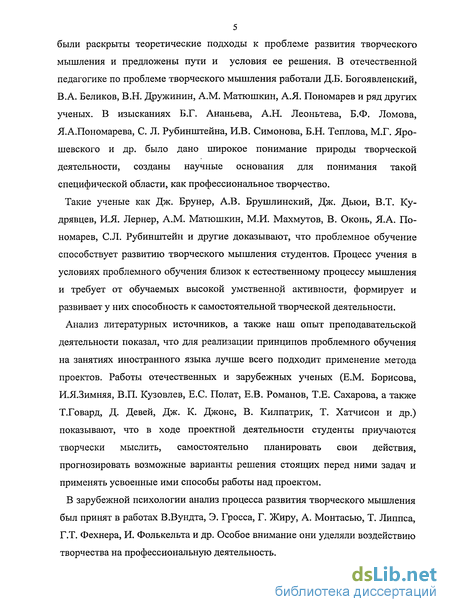 5

были раскрыты теоретические подходы к проблеме развития творческого мышления и предложены пути и условия ее решения. В отечественной педагогике по проблеме творческого мышления работали Д.Б. Богоявленский, В.А. Беликов, В.Н. Дружинин, А.М. Матюшкин, А.Я. Пономарев и ряд других ученых. В изысканиях Б.Г. Ананьева, А.Н. Леонтьева, Б.Ф. Ломова, Я.А.Пономарева, С. Л. Рубинштейна, И.В. Симонова, Б.Н. Теплова, М.Г. Ярошевского и др. было дано широкое понимание природы творческой деятельности, созданы научные основания для понимания такой специфической области, как профессиональное творчество.

Такие ученые как Дж. Брунер, А.В. Брушлинский, Дж. Дьюи, В.Т. Кудрявцев, И.Я. Лернер, А.М. Матюшкин, М.И. Махмутов, В. Оконь, Я.А. Пономарев, С.Л. Рубинштейн и другие доказывают, что проблемное обучение способствует развитию творческого мышления студентов. Процесс учения в условиях проблемного обучения близок к естественному процессу мышления и требует от обучаемых высокой умственной активности, формирует и развивает у них способность к самостоятельной творческой деятельности.

Анализ литературных источников, а также наш опыт преподавательской деятельности показал, что для реализации принципов проблемного обучения на занятиях иностранного языка лучше всего подходит применение метода проектов. Работы отечественных и зарубежных ученых (Е.М. Борисова, И.Я.Зимняя, В.П. Кузовлев, Е.С. Полат, Е.В. Романов, Т.Е. Сахарова, а также Т.Говард, Д. Девей, Дж. К. Джонс, В. Килпатрик, Т. Хатчисон и др.) показывают, что в ходе проектной деятельности студенты приучаются творчески мыслить, самостоятельно планировать свои действия, прогнозировать возможные варианты решения стоящих перед ними задач и применять усвоенные ими способы работы над проектом.

В зарубежной психологии анализ процесса развития творческого мышления был принят в работах В.Вундта, Э. Гросса, Г. Жиру, А. Монтасью, Т. Липпса, Г.Т. Фехнера, И. Фолькельта и др. Особое внимание они уделяли воздействию творчества на профессиональную деятельность.

dsLib.net
библиотека диссертаций